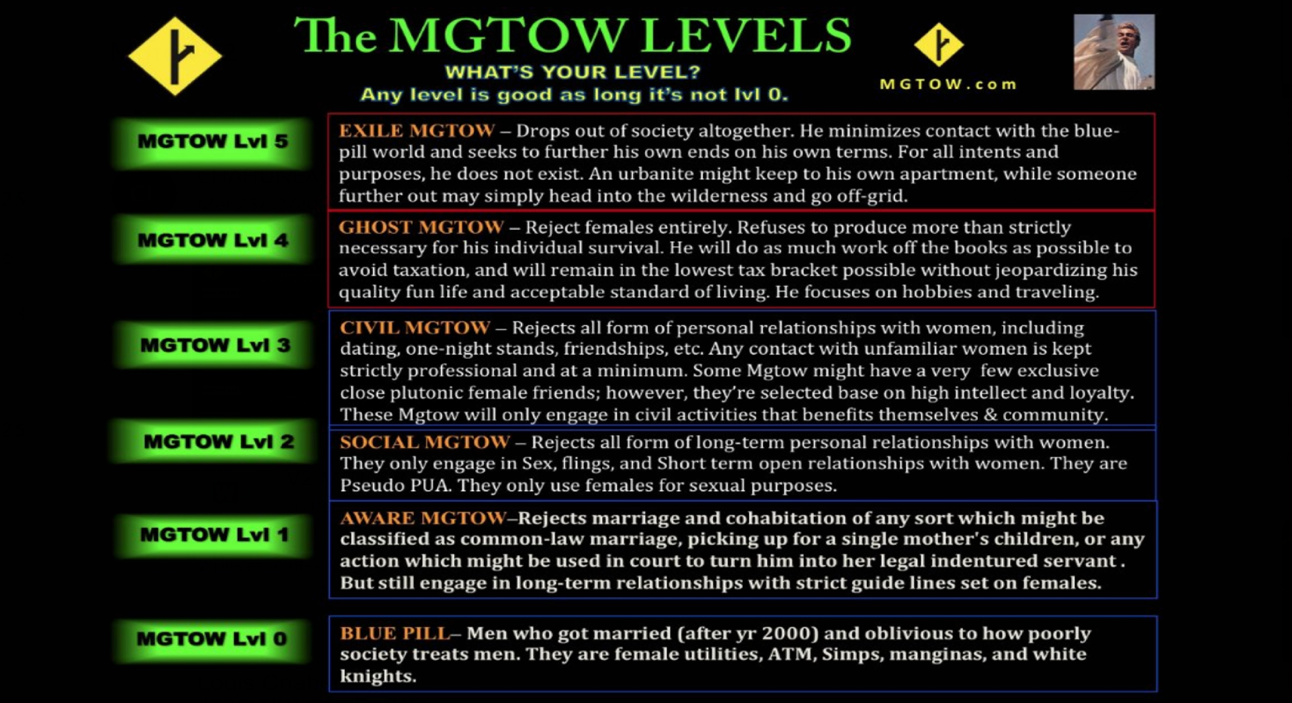 The MGTOW LEVELS
WHAT'S YOUR LEVEL?
Any level is good as long it's not lvl 0.

MGTOW.com

MGTOW Lvl 5

EXILE MGTOW – Drops out of society altogether. He minimizes contact with the blue-pill world and seeks to further his own ends on his own terms. For all intents and purposes, he does not exist. An urbanite might keep to his own apartment, while someone further out may simply head into the wilderness and go off-grid.

MGTOW Lvl 4

GHOST MGTOW – Reject females entirely. Refuses to produce more than strictly necessary for his individual survival. He will do as much work off the books as possible to avoid taxation, and will remain in the lowest tax bracket possible without jeopardizing his quality fun life and acceptable standard of living. He focuses on hobbies and traveling.

MGTOW Lvl 3

CIVIL MGTOW – Rejects all form of personal relationships with women, including dating, one-night stands, friendships, etc. Any contact with unfamiliar women is kept strictly professional and at a minimum. Some Mgtow might have a very few exclusive close plutonic female friends; however, they're selected base on high intellect and loyalty. These Mgtow will only engage in civil activities that benefits themselves & community.

MGTOW Lvl 2

SOCIAL MGTOW – Rejects all form of long-term personal relationships with women. They only engage in Sex, flings, and Short term open relationships with women. They are Pseudo PUA. They only use females for sexual purposes.

MGTOW Lvl 1

AWARE MGTOW–Rejects marriage and cohabitation of any sort which might be classified as common-law marriage, picking up for a single mother's children, or any action which might be used in court to turn him into her legal indentured servant . But still engage in long-term relationships with strict guide lines set on females.

MGTOW Lvl 0

BLUE PILL– Men who got married (after yr 2000) and oblivious to how poorly society treats men. They are female utilities, ATM, Simps, manginas, and white knights.